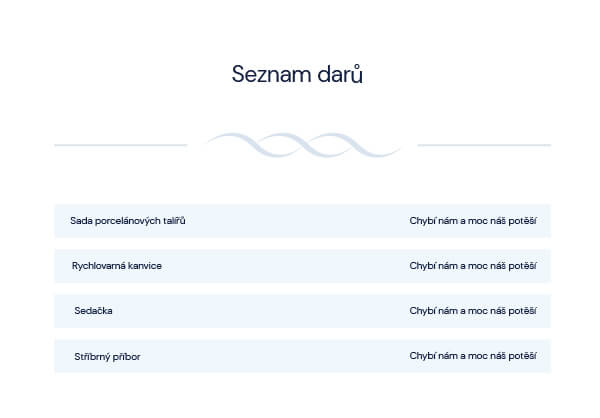 Seznam darů

Sada porcelánových talířů
Chybí nám a moc náš potěší

Rychlovarná kanvice
Chybí nám a moc náš potěší

Sedačka
Chybí nám a moc náš potěší

Stříbrný příbor
Chybí nám a moc náš potěší